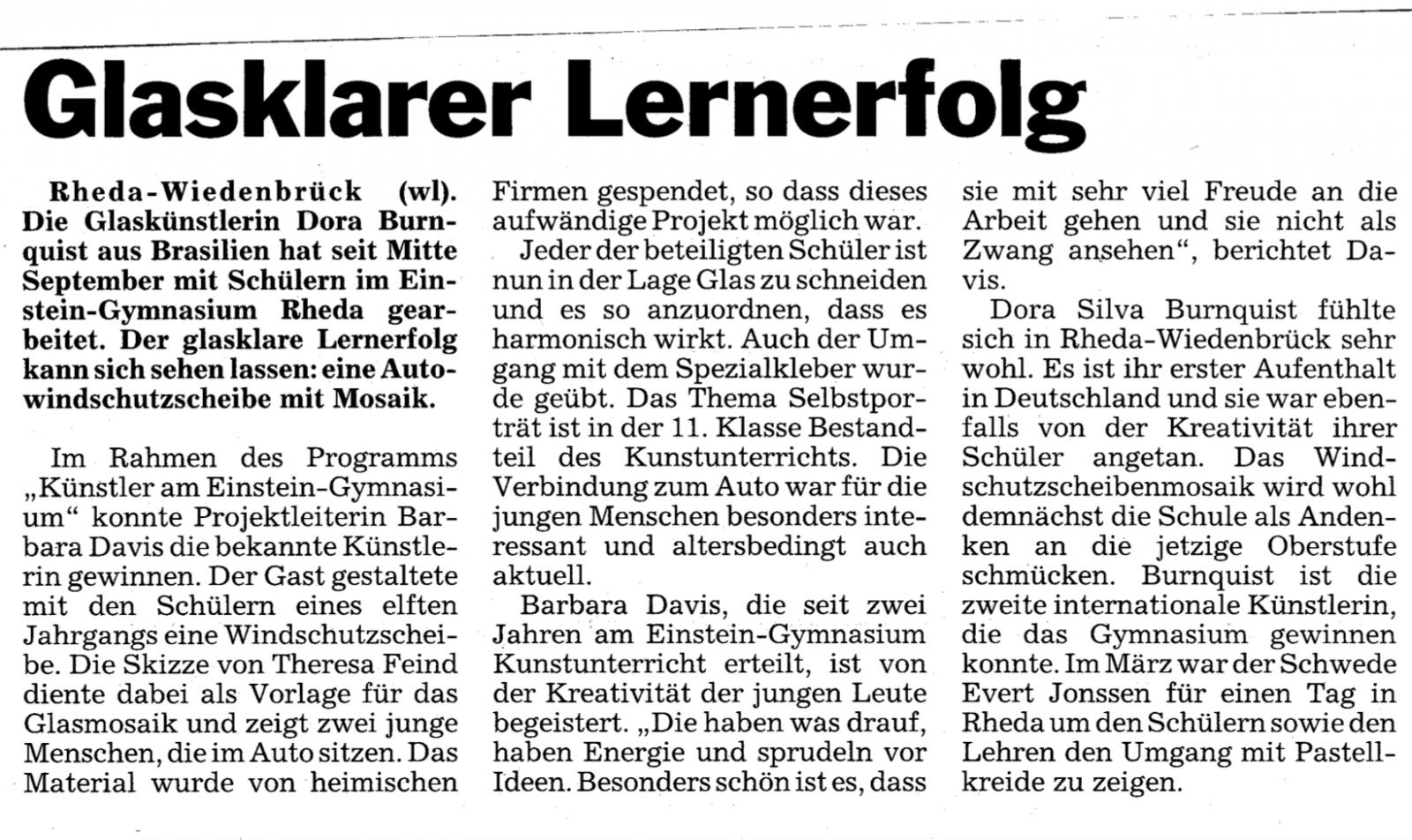 Glasklarer Lernerfolg

Rheda-Wiedenbrück (wl). Die Glaskünstlerin Dora Burnquist aus Brasilien hat seit Mitte September mit Schülern im Einstein-Gymnasium Rheda gearbeitet. Der glasklare Lernerfolg kann sich sehen lassen: eine Autowindschutzscheibe mit Mosaik.

Im Rahmen des Programms „Künstler am Einstein-Gymnasium“ konnte Projektleiterin Barbara Davis die bekannte Künstlerin gewinnen. Der Gast gestaltete mit den Schülern eines elften Jahrgangs eine Windschutzscheibe. Die Skizze von Theresa Feind diente dabei als Vorlage für das Glasmosaik und zeigt zwei junge Menschen, die im Auto sitzen. Das Material wurde von heimischen Firmen gespendet, so dass dieses aufwändige Projekt möglich war.

Jeder der beteiligten Schüler ist nun in der Lage Glas zu schneiden und es so anzuordnen, dass es harmonisch wirkt. Auch der Umgang mit dem Spezialkleber wurde geübt. Das Thema Selbstporträt ist in der 11. Klasse Bestandteil des Kunstunterrichts. Die Verbindung zum Auto war für die jungen Menschen besonders interessant und altersbedingt auch aktuell.

Barbara Davis, die seit zwei Jahren am Einstein-Gymnasium Kunstunterricht erteilt, ist von der Kreativität der jungen Leute begeistert. „Die haben was drauf, haben Energie und sprudeln vor Ideen. Besonders schön ist es, dass sie mit sehr viel Freude an die Arbeit gehen und sie nicht als Zwang ansehen“, berichtet Davis.

Dora Silva Burnquist fühlte sich in Rheda-Wiedenbrück sehr wohl. Es ist ihr erster Aufenthalt in Deutschland und sie war ebenfalls von der Kreativität ihrer Schüler angetan. Das Windschutzscheibenmosaik wird wohl demnächst die Schule als Andenken an die jetzige Oberstufe schmücken. Burnquist ist die zweite internationale Künstlerin, die das Gymnasium gewinnen konnte. Im März war der Schwede Evert Jonssen für einen Tag in Rheda um den Schülern sowie den Lehren den Umgang mit Pastellkreide zu zeigen.